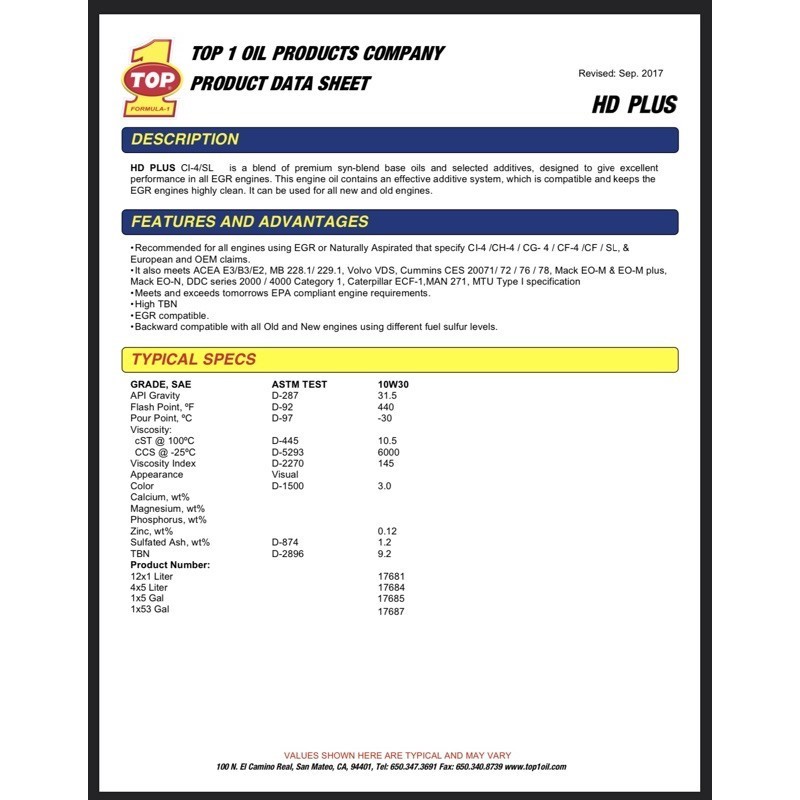 TOP 1 FORMULA-1

TOP 1 OIL PRODUCTS COMPANY
PRODUCT DATA SHEET

Revised: Sep. 2017

HD PLUS

DESCRIPTION

HD PLUS CI-4/SL is a blend of premium syn-blend base oils and selected additives, designed to give excellent performance in all EGR engines. This engine oil contains an effective additive system, which is compatible and keeps the EGR engines highly clean. It can be used for all new and old engines.

FEATURES AND ADVANTAGES

•Recommended for all engines using EGR or Naturally Aspirated that specify CI-4 /CH-4 / CG- 4 / CF-4 /CF / SL, & European and OEM claims.
•It also meets ACEA E3/B3/E2, MB 228.1/ 229.1, Volvo VDS, Cummins CES 20071/ 72 / 76 / 78, Mack EO-M & EO-M plus, Mack EO-N, DDC series 2000 / 4000 Category 1, Caterpillar ECF-1,MAN 271, MTU Type I specification
•Meets and exceeds tomorrows EPA compliant engine requirements.
•High TBN
•EGR compatible.
•Backward compatible with all Old and New engines using different fuel sulfur levels.

TYPICAL SPECS

| GRADE, SAE | ASTM TEST | 10W30 |
|---|---|---|
| API Gravity | D-287 | 31.5 |
| Flash Point, ºF | D-92 | 440 |
| Pour Point, ºC | D-97 | -30 |
| Viscosity: | | |
| cST @ 100ºC | D-445 | 10.5 |
| CCS @ -25ºC | D-5293 | 6000 |
| Viscosity Index | D-2270 | 145 |
| Appearance | Visual | |
| Color | D-1500 | 3.0 |
| Calcium, wt% | | |
| Magnesium, wt% | | |
| Phosphorus, wt% | | |
| Zinc, wt% | | 0.12 |
| Sulfated Ash, wt% | D-874 | 1.2 |
| TBN | D-2896 | 9.2 |
| Product Number: | | |
| 12x1 Liter | | 17681 |
| 4x5 Liter | | 17684 |
| 1x5 Gal | | 17685 |
| 1x53 Gal | | 17687 |

VALUES SHOWN HERE ARE TYPICAL AND MAY VARY
100 N. El Camino Real, San Mateo, CA, 94401, Tel: 650.347.3691 Fax: 650.340.8739 www.top1oil.com